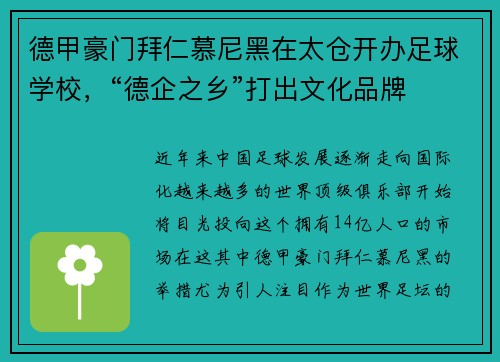 德甲豪门拜仁慕尼黑在太仓开办足球学校，“德企之乡”打出文化品牌

近年来中国足球发展逐渐走向国际化越来越多的世界顶级俱乐部开始将目光投向这个拥有14亿人口的市场在这其中德甲豪门拜仁慕尼黑的举措尤为引人注目作为世界足坛的